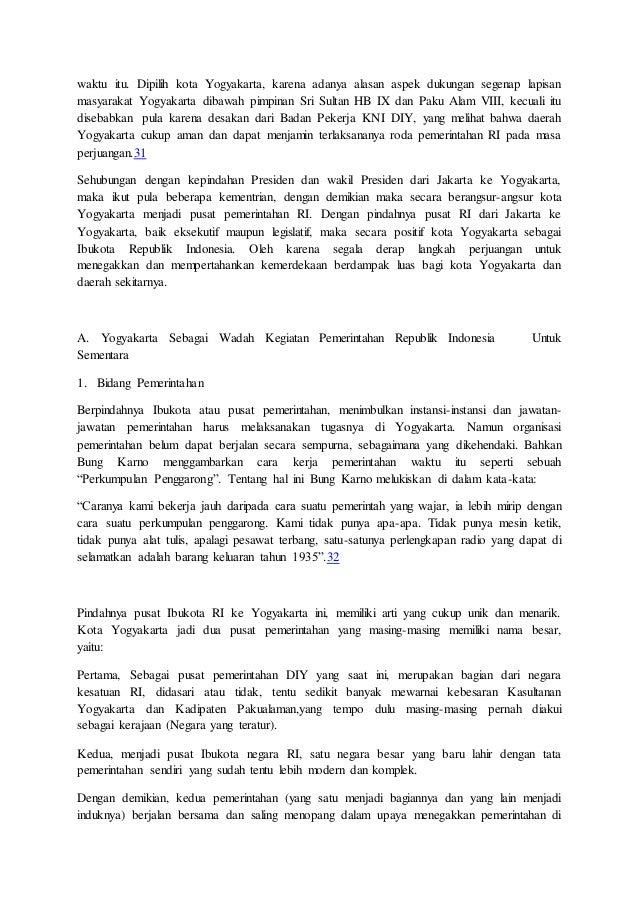 waktu itu. Dipilih kota Yogyakarta, karena adanya alasan aspek dukungan segenap lapisan masyarakat Yogyakarta dibawah pimpinan Sri Sultan HB IX dan Paku Alam VIII, kecuali itu disebabkan pula karena desakan dari Badan Pekerja KNI DIY, yang melihat bahwa daerah Yogyakarta cukup aman dan dapat menjamin terlaksananya roda pemerintahan RI pada masa perjuangan.31

Sehubungan dengan kepindahan Presiden dan wakil Presiden dari Jakarta ke Yogyakarta, maka ikut pula beberapa kementrian, dengan demikian maka secara berangsur-angsur kota Yogyakarta menjadi pusat pemerintahan RI. Dengan pindahnya pusat RI dari Jakarta ke Yogyakarta, baik eksekutif maupun legislatif, maka secara positif kota Yogyakarta sebagai Ibukota Republik Indonesia. Oleh karena segala derap langkah perjuangan untuk menegakkan dan mempertahankan kemerdekaan berdampak luas bagi kota Yogyakarta dan daerah sekitarnya.

A. Yogyakarta Sebagai Wadah Kegiatan Pemerintahan Republik Indonesia Untuk Sementara

1. Bidang Pemerintahan

Berpindahnya Ibukota atau pusat pemerintahan, menimbulkan instansi-instansi dan jawatan-jawatan pemerintahan harus melaksanakan tugasnya di Yogyakarta. Namun organisasi pemerintahan belum dapat berjalan secara sempurna, sebagaimana yang dikehendaki. Bahkan Bung Karno menggambarkan cara kerja pemerintahan waktu itu seperti sebuah "Perkumpulan Penggarong". Tentang hal ini Bung Karno melukiskan di dalam kata-kata:

"Caranya kami bekerja jauh daripada cara suatu pemerintah yang wajar, ia lebih mirip dengan cara suatu perkumpulan penggarong. Kami tidak punya apa-apa. Tidak punya mesin ketik, tidak punya alat tulis, apalagi pesawat terbang, satu-satunya perlengkapan radio yang dapat di selamatkan adalah barang keluaran tahun 1935".32

Pindahnya pusat Ibukota RI ke Yogyakarta ini, memiliki arti yang cukup unik dan menarik. Kota Yogyakarta jadi dua pusat pemerintahan yang masing-masing memiliki nama besar, yaitu:

Pertama, Sebagai pusat pemerintahan DIY yang saat ini, merupakan bagian dari negara kesatuan RI, didasari atau tidak, tentu sedikit banyak mewarnai kebesaran Kasultanan Yogyakarta dan Kadipaten Pakualaman.yang tempo dulu masing-masing pernah diakui sebagai kerajaan (Negara yang teratur).

Kedua, menjadi pusat Ibukota negara RI, satu negara besar yang baru lahir dengan tata pemerintahan sendiri yang sudah tentu lebih modern dan komplek.

Dengan demikian, kedua pemerintahan (yang satu menjadi bagiannya dan yang lain menjadi induknya) berjalan bersama dan saling menopang dalam upaya menegakkan pemerintahan di